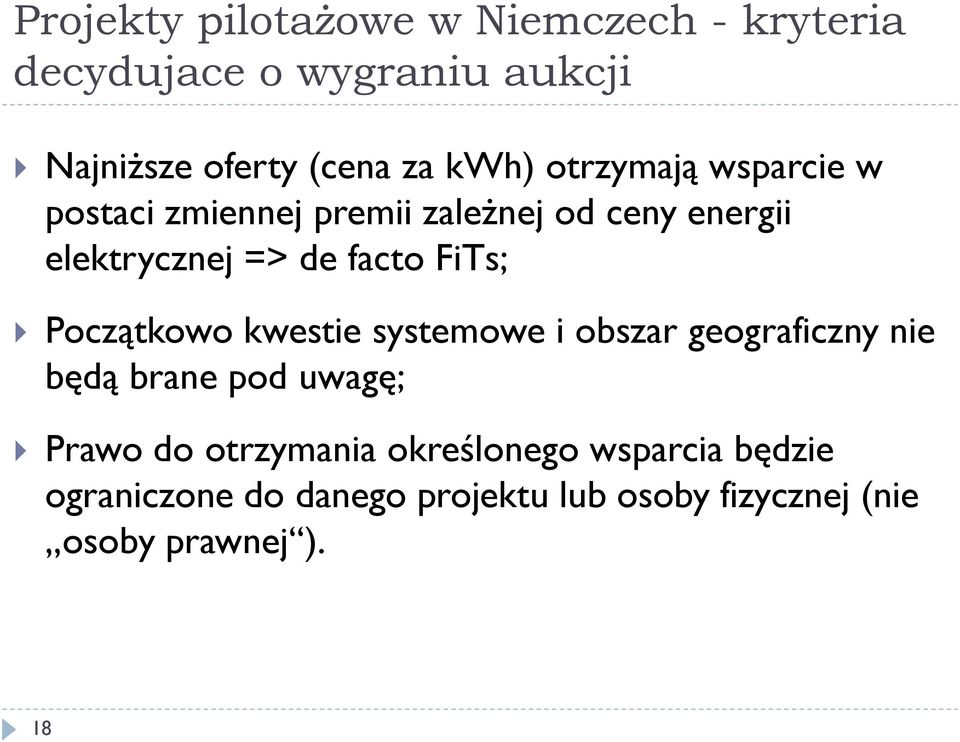 Projekty pilotażowe w Niemczech - kryteria decydujace o wygraniu aukcji

Najniższe oferty (cena za kWh) otrzymają wsparcie w postaci zmiennej premii zależnej od ceny energii elektrycznej => de facto FiTs;

Początkowo kwestie systemowe i obszar geograficzny nie będą brane pod uwagę;

Prawo do otrzymania określonego wsparcia będzie ograniczone do danego projektu lub osoby fizycznej (nie „osoby prawnej“).

18